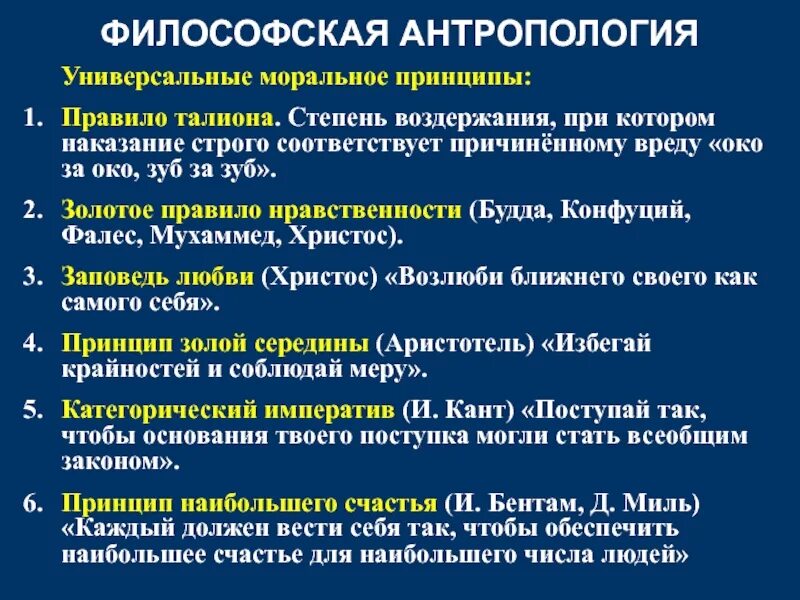 ФИЛОСОФСКАЯ АНТРОПОЛОГИЯ

Универсальные моральное принципы:

1. Правило талиона. Степень воздержания, при котором наказание строго соответствует причинённому вреду «око за око, зуб за зуб».

2. Золотое правило нравственности (Будда, Конфуций, Фалес, Мухаммед, Христос).

3. Заповедь любви (Христос) «Возлюби ближнего своего как самого себя».

4. Принцип золой середины (Аристотель) «Избегай крайностей и соблюдай меру».

5. Категорический императив (И. Кант) «Поступай так, чтобы основания твоего поступка могли стать всеобщим законом».

6. Принцип наибольшего счастья (И. Бентам, Д. Миль) «Каждый должен вести себя так, чтобы обеспечить наибольшее счастье для наибольшего числа людей»